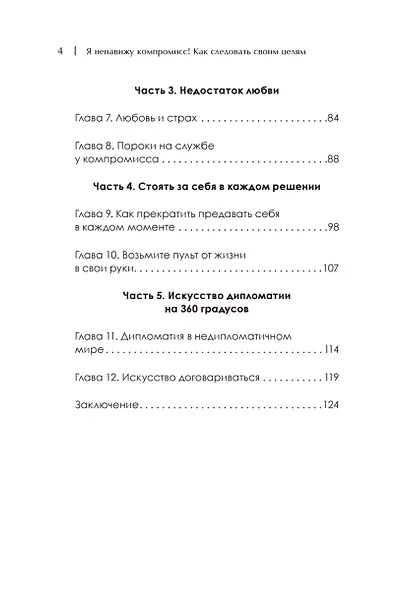 4 | Я ненавижу компромисс! Как следовать своим целям

Часть 3. Недостаток любви

Глава 7. Любовь и страх 84

Глава 8. Пороки на службе у компромисса 88

Часть 4. Стоять за себя в каждом решении

Глава 9. Как прекратить предавать себя в каждом моменте 98

Глава 10. Возьмите пульт от жизни в свои руки 107

Часть 5. Искусство дипломатии на 360 градусов

Глава 11. Дипломатия в недипломатичном мире 114

Глава 12. Искусство договариваться 119

Заключение 124